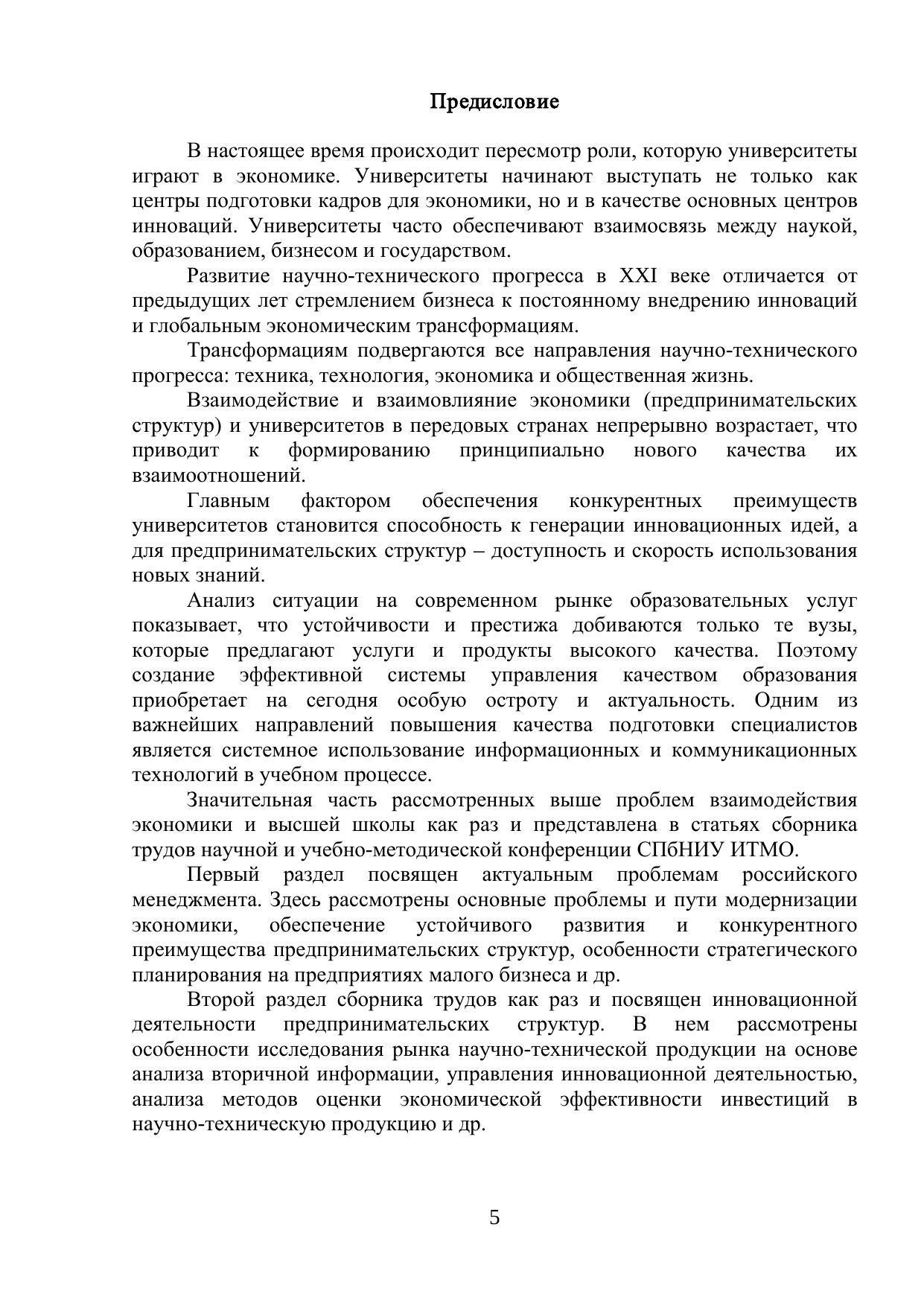 Предисловие

В настоящее время происходит пересмотр роли, которую университеты играют в экономике. Университеты начинают выступать не только как центры подготовки кадров для экономики, но и в качестве основных центров инноваций. Университеты часто обеспечивают взаимосвязь между наукой, образованием, бизнесом и государством.

Развитие научно-технического прогресса в XXI веке отличается от предыдущих лет стремлением бизнеса к постоянному внедрению инноваций и глобальным экономическим трансформациям.

Трансформациям подвергаются все направления научно-технического прогресса: техника, технология, экономика и общественная жизнь.

Взаимодействие и взаимовлияние экономики (предпринимательских структур) и университетов в передовых странах непрерывно возрастает, что приводит к формированию принципиально нового качества их взаимоотношений.

Главным фактором обеспечения конкурентных преимуществ университетов становится способность к генерации инновационных идей, а для предпринимательских структур – доступность и скорость использования новых знаний.

Анализ ситуации на современном рынке образовательных услуг показывает, что устойчивости и престижа добиваются только те вузы, которые предлагают услуги и продукты высокого качества. Поэтому создание эффективной системы управления качеством образования приобретает на сегодня особую остроту и актуальность. Одним из важнейших направлений повышения качества подготовки специалистов является системное использование информационных и коммуникационных технологий в учебном процессе.

Значительная часть рассмотренных выше проблем взаимодействия экономики и высшей школы как раз и представлена в статьях сборника трудов научной и учебно-методической конференции СПбНИУ ИТМО.

Первый раздел посвящен актуальным проблемам российского менеджмента. Здесь рассмотрены основные проблемы и пути модернизации экономики, обеспечение устойчивого развития и конкурентного преимущества предпринимательских структур, особенности стратегического планирования на предприятиях малого бизнеса и др.

Второй раздел сборника трудов как раз и посвящен инновационной деятельности предпринимательских структур. В нем рассмотрены особенности исследования рынка научно-технической продукции на основе анализа вторичной информации, управления инновационной деятельностью, анализа методов оценки экономической эффективности инвестиций в научно-техническую продукцию и др.

5